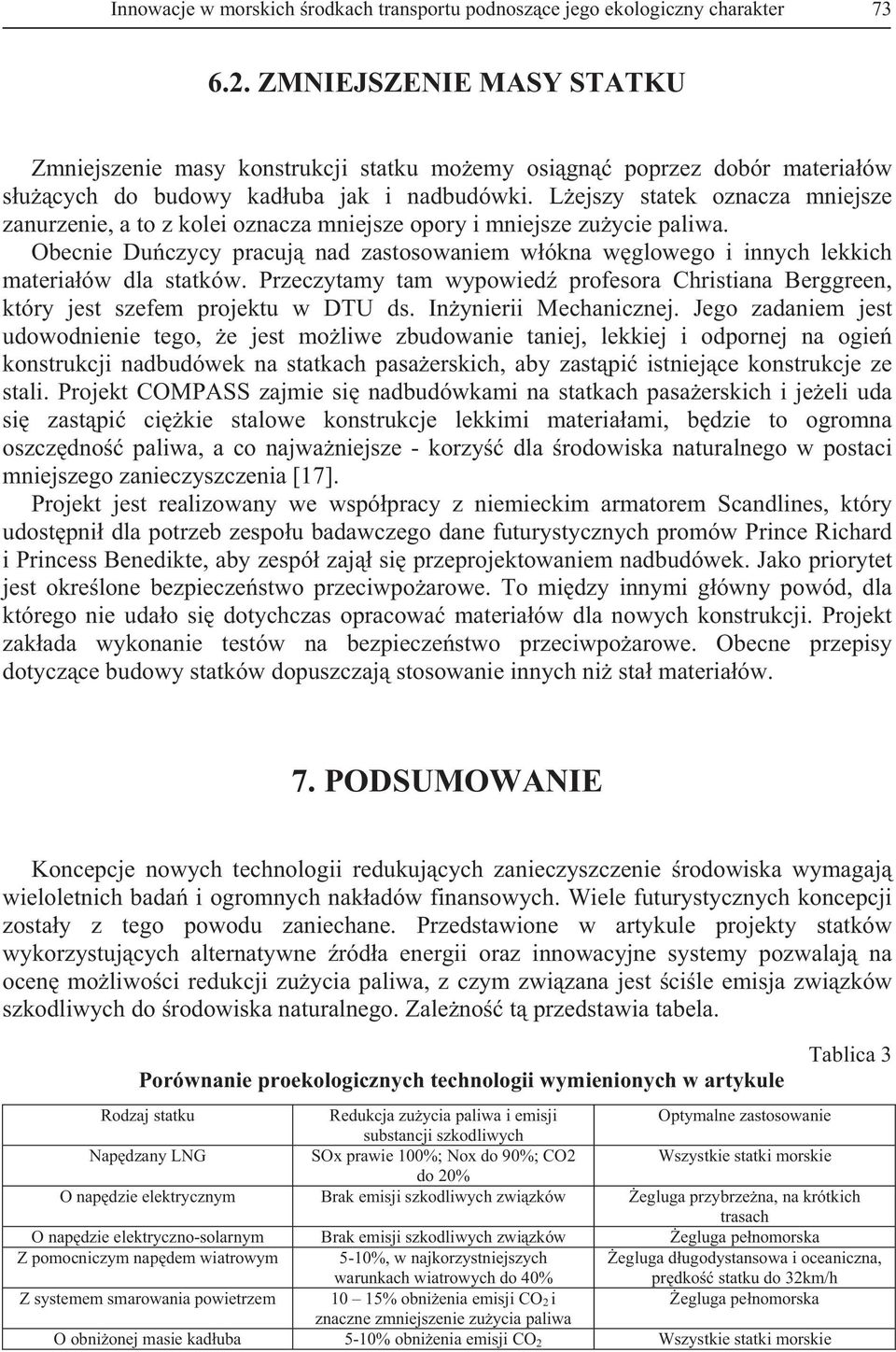 Innowacje w morskich środkach transportu podnoszące jego ekologiczny charakter 73

6.2. ZMNIEJSZENIE MASY STATKU

Zmniejszenie masy konstrukcji statku możemy osiągnąć poprzez dobór materiałów służących do budowy kadłuba jak i nadbudówki. Lżejszy statek oznacza mniejsze zanurzenie, a to z kolei oznacza mniejsze opory i mniejsze zużycie paliwa. Obecnie Duńczycy pracują nad zastosowaniem włókna węglowego i innych lekkich materiałów dla statków. Przeczytamy tam wypowiedź profesora Christiana Berggreen, który jest szefem projektu w DTU ds. Inżynierii Mechanicznej. Jego zadaniem jest udowodnienie tego, że jest możliwe zbudowanie taniej, lekkiej i odpornej na ogień konstrukcji nadbudówek na statkach pasażerskich, aby zastąpić istniejące konstrukcje ze stali. Projekt COMPASS zajmie się nadbudówkami na statkach pasażerskich i jeżeli uda się zastąpić ciężkie stalowe konstrukcje lekkimi materiałami, będzie to ogromna oszczędność paliwa, a co najważniejsze - korzyść dla środowiska naturalnego w postaci mniejszego zanieczyszczenia [17].

Projekt jest realizowany we współpracy z niemieckim armatorem Scandlines, który udostępnił dla potrzeb zespołu badawczego dane futurystycznych promów Prince Richard i Princess Benedikte, aby zespół zajął się przeprojektowaniem nadbudówek. Jako priorytet jest określone bezpieczeństwo przeciwpożarowe. To między innymi główny powód, dla którego nie udało się dotychczas opracować materiałów dla nowych konstrukcji. Projekt zakłada wykonanie testów na bezpieczeństwo przeciwpożarowe. Obecne przepisy dotyczące budowy statków dopuszczają stosowanie innych niż stał materiałów.

7. PODSUMOWANIE

Koncepcje nowych technologii redukujących zanieczyszczenie środowiska wymagają wieloletnich badań i ogromnych nakładów finansowych. Wiele futurystycznych koncepcji zostały z tego powodu zaniechane. Przedstawione w artykule projekty statków wykorzystujących alternatywne źródła energii oraz innowacyjne systemy pozwalają na ocenę możliwości redukcji zużycia paliwa, z czym związana jest ściśle emisja związków szkodliwych do środowiska naturalnego. Zależność tą przedstawia tabela.

Tablica 3

Porównanie proekologicznych technologii wymienionych w artykule

| Rodzaj statku | Redukcja zużycia paliwa i emisji substancji szkodliwych | Optymalne zastosowanie |
|---|---|---|
| Napędzany LNG | SOx prawie 100%; Nox do 90%; CO2 do 20% | Wszystkie statki morskie |
| O napędzie elektrycznym | Brak emisji szkodliwych związków | Żegluga przybrzeżna, na krótkich trasach |
| O napędzie elektryczno-solarnym | Brak emisji szkodliwych związków | Żegluga pełnomorska |
| Z pomocniczym napędem wiatrowym | 5-10%, w najkorzystniejszych warunkach wiatrowych do 40% | Żegluga długodystansowa i oceaniczna, prędkość statku do 32km/h |
| Z systemem smarowania powietrzem | 10 – 15% obniżenia emisji $CO_2$ i znaczne zmniejszenie zużycia paliwa | Żegluga pełnomorska |
| O obniżonej masie kadłuba | 5-10% obniżenia emisji $CO_2$ | Wszystkie statki morskie |